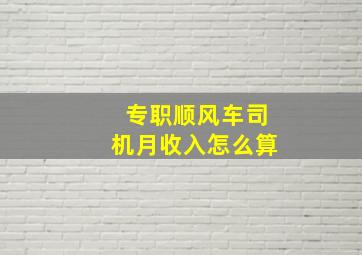 专职顺风车司机月收入怎么算